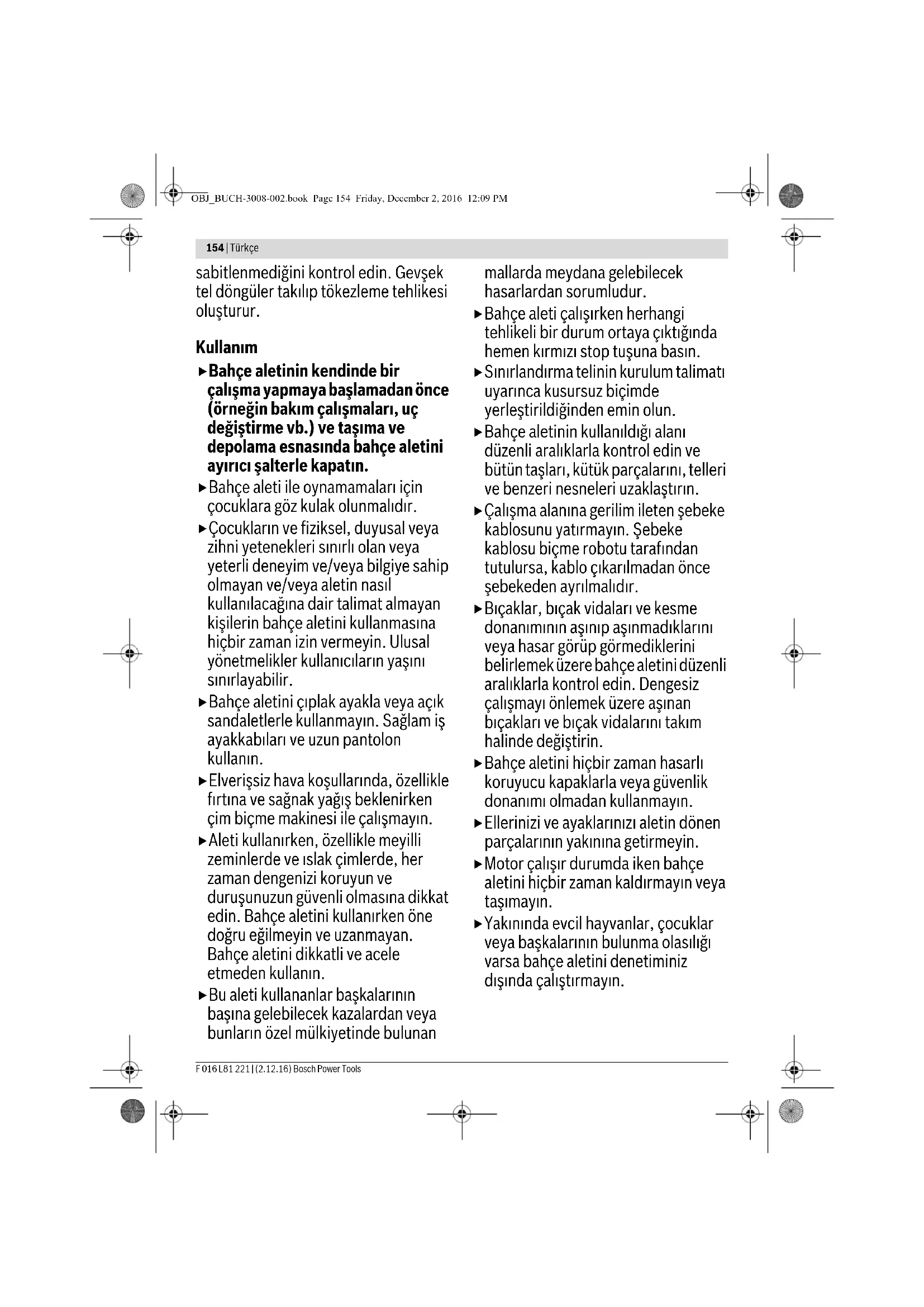 OBJ_BUCH-3008-002.book Page 154 Friday, December 2, 2016 12:09 PM

154 | Türkçe

sabitlenmediğini kontrol edin. Gevşek tel döngüler takılıp tökezleme tehlikesi oluşturur.

Kullanım

▶ Bahçe aletinin kendinde bir çalışma yapmaya başlamadan önce (örneğin bakım çalışmaları, uç değiştirme vb.) ve taşıma ve depolama esnasında bahçe aletini ayırıcı şalterle kapatın.

▶ Bahçe aleti ile oynamamaları için çocuklara göz kulak olunmalıdır.

▶ Çocukların ve fiziksel, duyusal veya zihni yetenekleri sınırlı olan veya yeterli deneyim ve/veya bilgiye sahip olmayan ve/veya aletin nasıl kullanılacağına dair talimat almayan kişilerin bahçe aletini kullanmasına hiçbir zaman izin vermeyin. Ulusal yönetmelikler kullanıcıların yaşını sınırlayabilir.

▶ Bahçe aletini çıplak ayakla veya açık sandaletlerle kullanmayın. Sağlam iş ayakkabıları ve uzun pantolon kullanın.

▶ Elverişsiz hava koşullarında, özellikle fırtına ve sağnak yağış beklenirken çim biçme makinesi ile çalışmayın.

▶ Aleti kullanırken, özellikle meyilli zeminlerde ve ıslak çimlerde, her zaman dengenizi koruyun ve duruşunuzun güvenli olmasına dikkat edin. Bahçe aletini kullanırken öne doğru eğilmeyin ve uzanmayan. Bahçe aletini dikkatli ve acele etmeden kullanın.

▶ Bu aleti kullananlar başkalarının başına gelebilecek kazalardan veya bunların özel mülkiyetinde bulunan mallarda meydana gelebilecek hasarlardan sorumludur.

▶ Bahçe aleti çalışırken herhangi tehlikeli bir durum ortaya çıktığında hemen kırmızı stop tuşuna basın.

▶ Sınırlandırma telinin kurulum talimatı uyarınca kusursuz biçimde yerleştirildiğinden emin olun.

▶ Bahçe aletinin kullanıldığı alanı düzenli aralıklarla kontrol edin ve bütün taşları, kütük parçalarını, telleri ve benzeri nesneleri uzaklaştırın.

▶ Çalışma alanına gerilim ileten şebeke kablosunu yatırmayın. Şebeke kablosu biçme robotu tarafından tutulursa, kablo çıkarılmadan önce şebekeden ayrılmalıdır.

▶ Bıçaklar, bıçak vidaları ve kesme donanımının aşınıp aşınmadıklarını veya hasar görüp görmediklerini belirlemek üzere bahçe aletini düzenli aralıklarla kontrol edin. Dengesiz çalışmayı önlemek üzere aşınan bıçakları ve bıçak vidalarını takım halinde değiştirin.

▶ Bahçe aletini hiçbir zaman hasarlı koruyucu kapaklarla veya güvenlik donanımı olmadan kullanmayın.

▶ Ellerinizi ve ayaklarınızı aletin dönen parçalarının yakınına getirmeyin.

▶ Motor çalışır durumda iken bahçe aletini hiçbir zaman kaldırmayın veya taşımayın.

▶ Yakınında evcil hayvanlar, çocuklar veya başkalarının bulunma olasılığı varsa bahçe aletini denetiminiz dışında çalıştırmayın.

F 016 L81 221 | (2.12.16) Bosch Power Tools